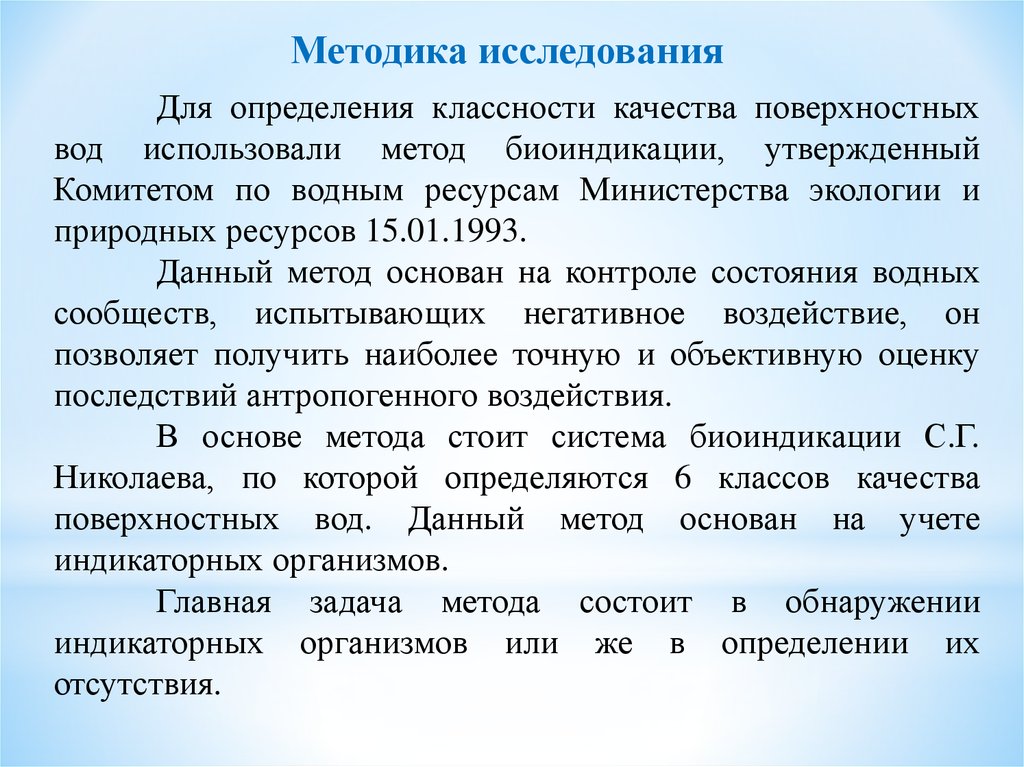 Методика исследования

Для определения классности качества поверхностных вод использовали метод биоиндикации, утвержденный Комитетом по водным ресурсам Министерства экологии и природных ресурсов 15.01.1993.

Данный метод основан на контроле состояния водных сообществ, испытывающих негативное воздействие, он позволяет получить наиболее точную и объективную оценку последствий антропогенного воздействия.

В основе метода стоит система биоиндикации С.Г. Николаева, по которой определяются 6 классов качества поверхностных вод. Данный метод основан на учете индикаторных организмов.

Главная задача метода состоит в обнаружении индикаторных организмов или же в определении их отсутствия.